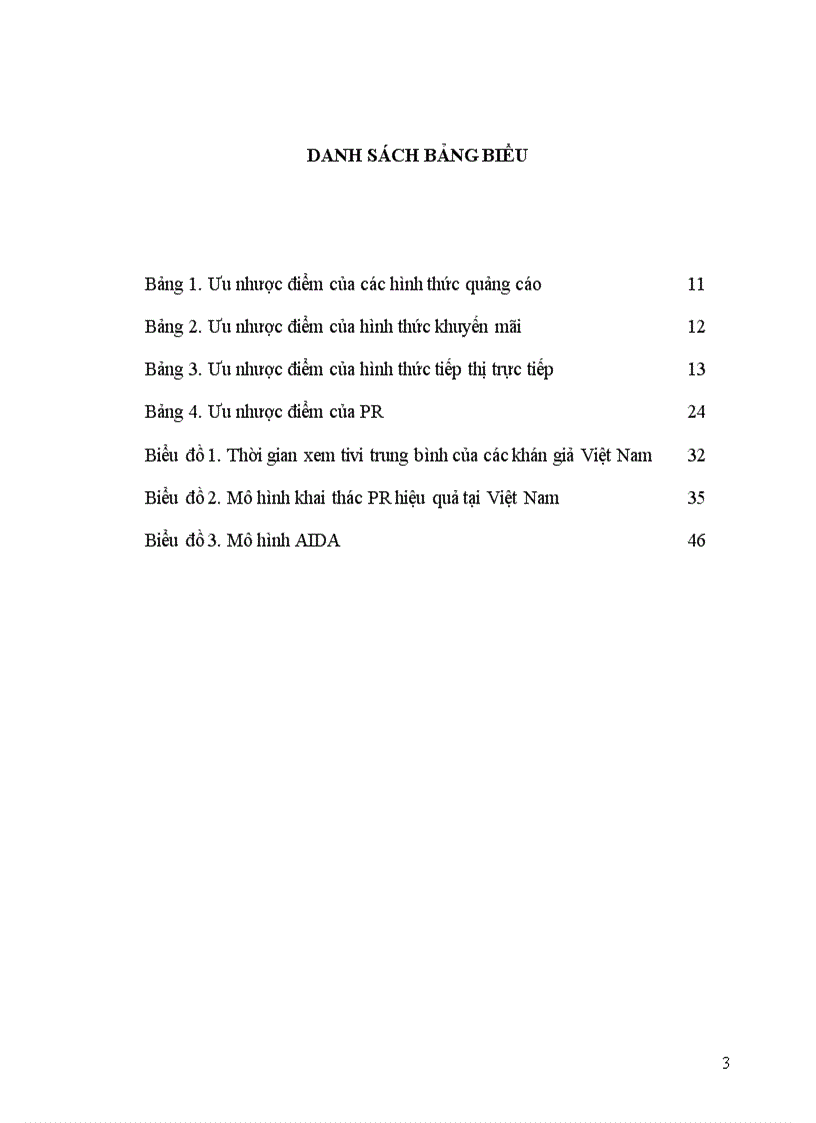 DANH SÁCH BẢNG BIỂU

Bảng 1. Ưu nhược điểm của các hình thức quảng cáo 11

Bảng 2. Ưu nhược điểm của hình thức khuyến mãi 12

Bảng 3. Ưu nhược điểm của hình thức tiếp thị trực tiếp 13

Bảng 4. Ưu nhược điểm của PR 24

Biểu đồ 1. Thời gian xem tivi trung bình của các khán giả Việt Nam 32

Biểu đồ 2. Mô hình khai thác PR hiệu quả tại Việt Nam 35

Biểu đồ 3. Mô hình AIDA 46

3